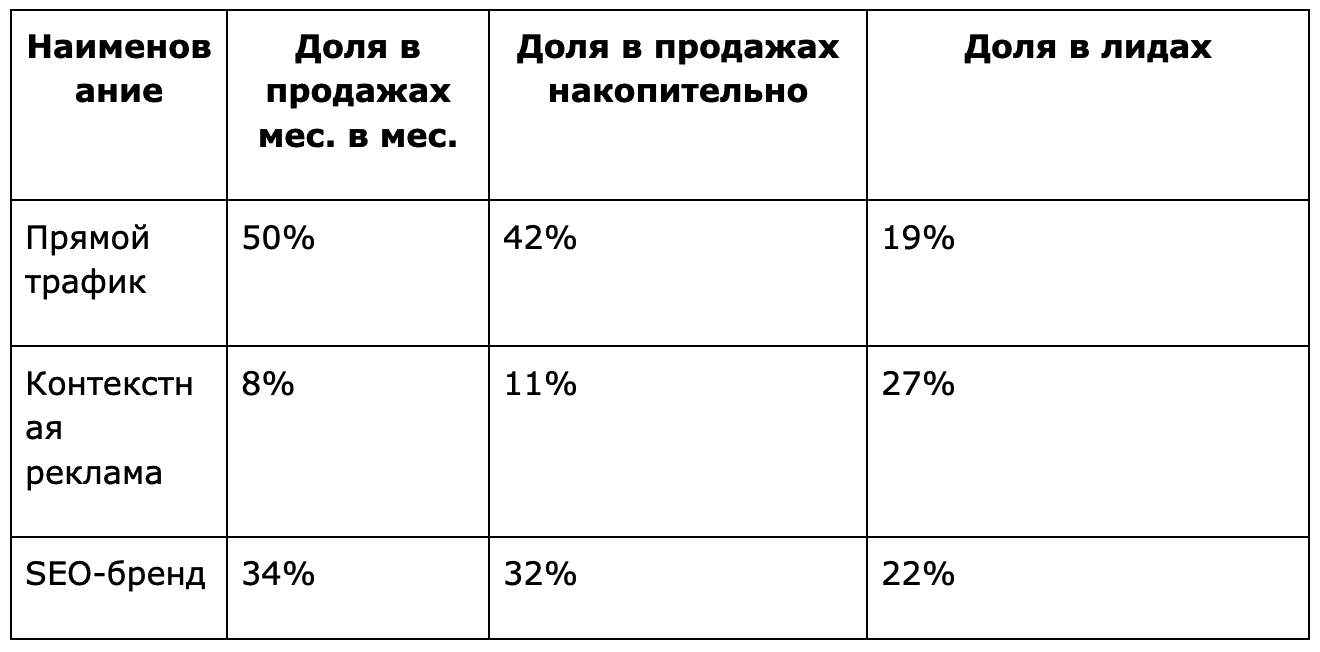 | Наименование | Доля в продажах мес. в мес. | Доля в продажах накопительно | Доля в лидах |
|---|---|---|---|
| Прямой трафик | 50% | 42% | 19% |
| Контекстная реклама | 8% | 11% | 27% |
| SEO-бренд | 34% | 32% | 22% |